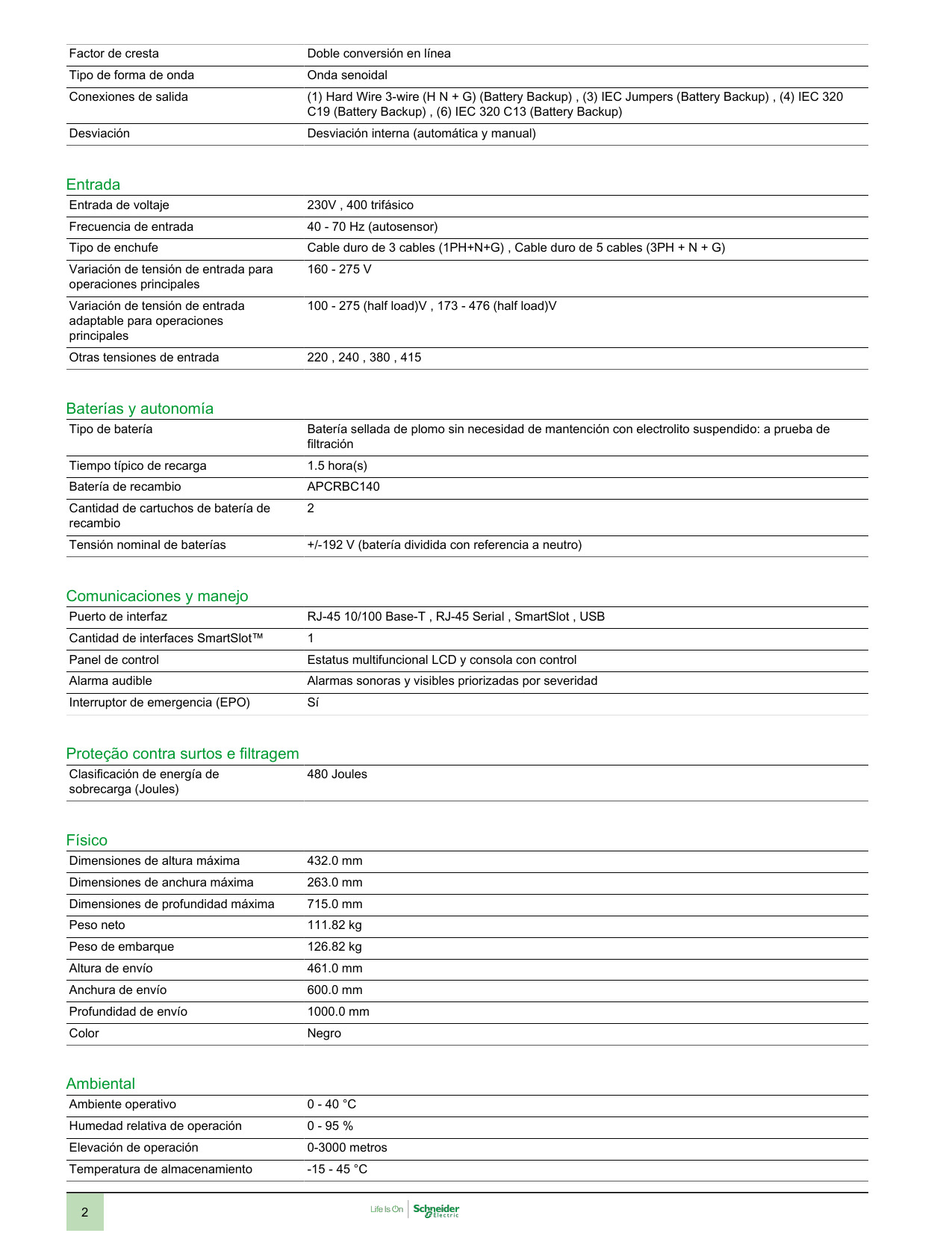 | | |
|---|---|
| Factor de cresta | Doble conversión en línea |
| Tipo de forma de onda | Onda senoidal |
| Conexiones de salida | (1) Hard Wire 3-wire (H N + G) (Battery Backup) , (3) IEC Jumpers (Battery Backup) , (4) IEC 320 C19 (Battery Backup) , (6) IEC 320 C13 (Battery Backup) |
| Desviación | Desviación interna (automática y manual) |

Entrada

| | |
|---|---|
| Entrada de voltaje | 230V , 400 trifásico |
| Frecuencia de entrada | 40 - 70 Hz (autosensor) |
| Tipo de enchufe | Cable duro de 3 cables (1PH+N+G) , Cable duro de 5 cables (3PH + N + G) |
| Variación de tensión de entrada para operaciones principales | 160 - 275 V |
| Variación de tensión de entrada adaptable para operaciones principales | 100 - 275 (half load)V , 173 - 476 (half load)V |
| Otras tensiones de entrada | 220 , 240 , 380 , 415 |

Baterías y autonomía

| | |
|---|---|
| Tipo de batería | Batería sellada de plomo sin necesidad de mantención con electrolito suspendido: a prueba de filtración |
| Tiempo típico de recarga | 1.5 hora(s) |
| Batería de recambio | APCRBC140 |
| Cantidad de cartuchos de batería de recambio | 2 |
| Tensión nominal de baterías | +/-192 V (batería dividida con referencia a neutro) |

Comunicaciones y manejo

| | |
|---|---|
| Puerto de interfaz | RJ-45 10/100 Base-T , RJ-45 Serial , SmartSlot , USB |
| Cantidad de interfaces SmartSlot™ | 1 |
| Panel de control | Estatus multifuncional LCD y consola con control |
| Alarma audible | Alarmas sonoras y visibles priorizadas por severidad |
| Interruptor de emergencia (EPO) | Sí |

Proteção contra surtos e filtragem

| | |
|---|---|
| Clasificación de energía de sobrecarga (Joules) | 480 Joules |

Físico

| | |
|---|---|
| Dimensiones de altura máxima | 432.0 mm |
| Dimensiones de anchura máxima | 263.0 mm |
| Dimensiones de profundidad máxima | 715.0 mm |
| Peso neto | 111.82 kg |
| Peso de embarque | 126.82 kg |
| Altura de envío | 461.0 mm |
| Anchura de envío | 600.0 mm |
| Profundidad de envío | 1000.0 mm |
| Color | Negro |

Ambiental

| | |
|---|---|
| Ambiente operativo | 0 - 40 °C |
| Humedad relativa de operación | 0 - 95 % |
| Elevación de operación | 0-3000 metros |
| Temperatura de almacenamiento | -15 - 45 °C |

2

Life Is On Schneider Electric